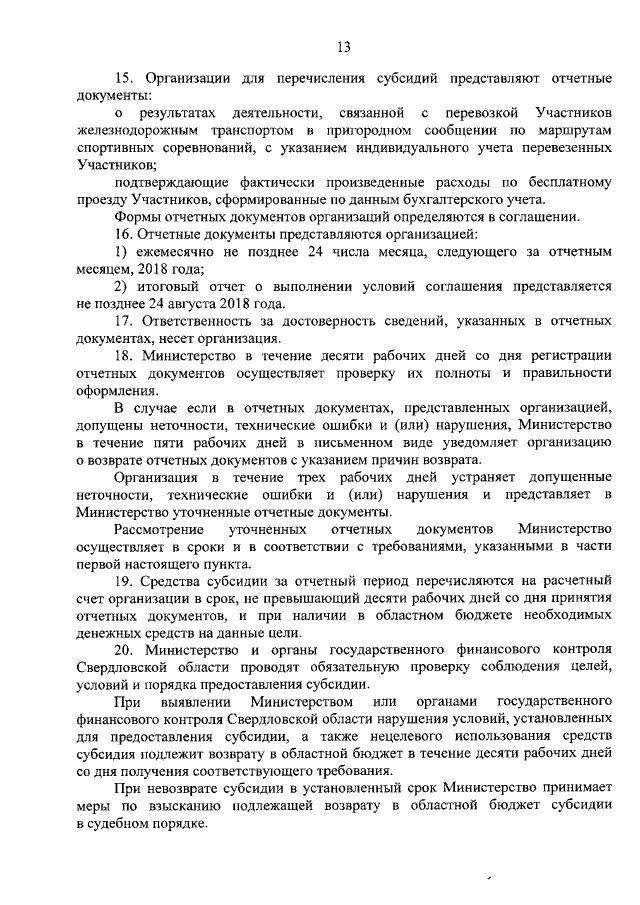 13

15. Организации для перечисления субсидий представляют отчетные документы:

о результатах деятельности, связанной с перевозкой Участников железнодорожным транспортом в пригородном сообщении по маршрутам спортивных соревнований, с указанием индивидуального учета перевезенных Участников;

подтверждающие фактически произведенные расходы по бесплатному проезду Участников, сформированные по данным бухгалтерского учета.

Формы отчетных документов организаций определяются в соглашении.

16. Отчетные документы представляются организацией:

1) ежемесячно не позднее 24 числа месяца, следующего за отчетным месяцем, 2018 года;

2) итоговый отчет о выполнении условий соглашения представляется не позднее 24 августа 2018 года.

17. Ответственность за достоверность сведений, указанных в отчетных документах, несет организация.

18. Министерство в течение десяти рабочих дней со дня регистрации отчетных документов осуществляет проверку их полноты и правильности оформления.

В случае если в отчетных документах, представленных организацией, допущены неточности, технические ошибки и (или) нарушения, Министерство в течение пяти рабочих дней в письменном виде уведомляет организацию о возврате отчетных документов с указанием причин возврата.

Организация в течение трех рабочих дней устраняет допущенные неточности, технические ошибки и (или) нарушения и представляет в Министерство уточненные отчетные документы.

Рассмотрение уточненных отчетных документов Министерство осуществляет в сроки и в соответствии с требованиями, указанными в части первой настоящего пункта.

19. Средства субсидии за отчетный период перечисляются на расчетный счет организации в срок, не превышающий десяти рабочих дней со дня принятия отчетных документов, и при наличии в областном бюджете необходимых денежных средств на данные цели.

20. Министерство и органы государственного финансового контроля Свердловской области проводят обязательную проверку соблюдения целей, условий и порядка предоставления субсидии.

При выявлении Министерством или органами государственного финансового контроля Свердловской области нарушения условий, установленных для предоставления субсидии, а также нецелевого использования средств субсидия подлежит возврату в областной бюджет в течение десяти рабочих дней со дня получения соответствующего требования.

При невозврате субсидии в установленный срок Министерство принимает меры по взысканию подлежащей возврату в областной бюджет субсидии в судебном порядке.